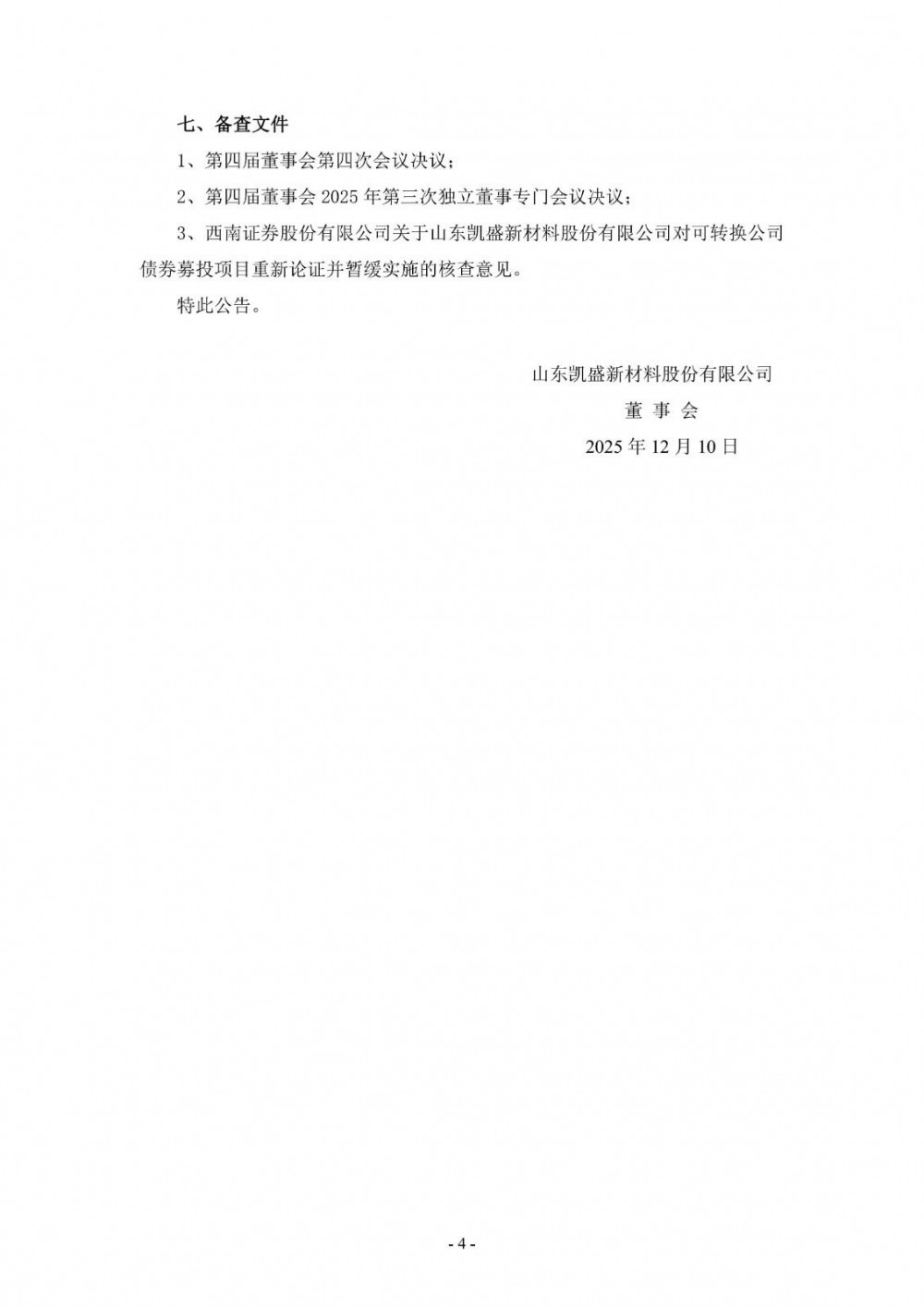 七、备查文件

1、第四届董事会第四次会议决议；

2、第四届董事会2025年第三次独立董事专门会议决议；

3、西南证券股份有限公司关于山东凯盛新材料股份有限公司对可转换公司债券募投项目重新论证并暂缓实施的核查意见。

特此公告。

山东凯盛新材料股份有限公司
董 事 会
2025年12月10日

- 4 -